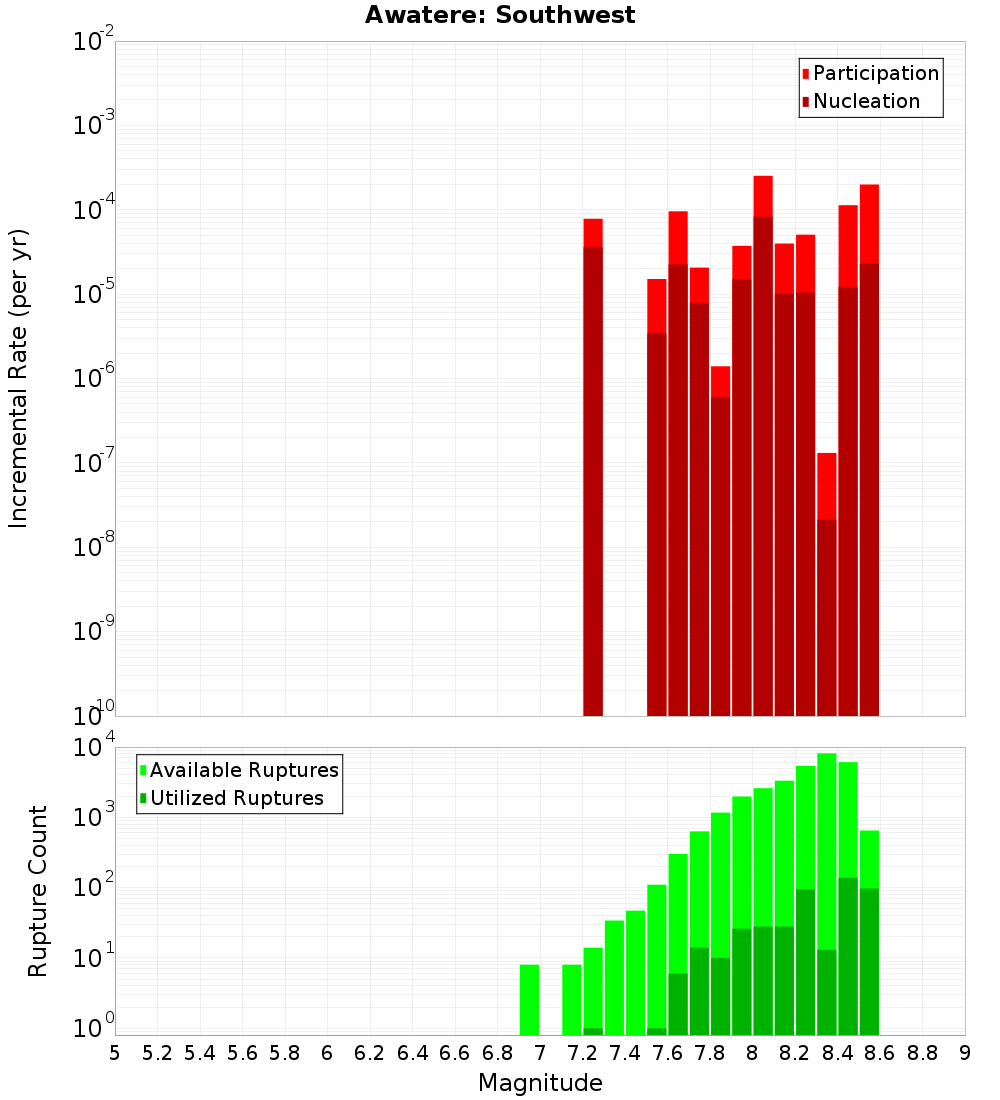 Awatere: Southwest

Participation
Nucleation

Incremental Rate (per yr)

$10^{-2}$
$10^{-3}$
$10^{-4}$
$10^{-5}$
$10^{-6}$
$10^{-7}$
$10^{-8}$
$10^{-9}$
$10^{-10}$

Available Ruptures
Utilized Ruptures

Rupture Count

$10^{4}$
$10^{3}$
$10^{2}$
$10^{1}$
$10^{0}$

5 5.2 5.4 5.6 5.8 6 6.2 6.4 6.6 6.8 7 7.2 7.4 7.6 7.8 8 8.2 8.4 8.6 8.8 9

Magnitude